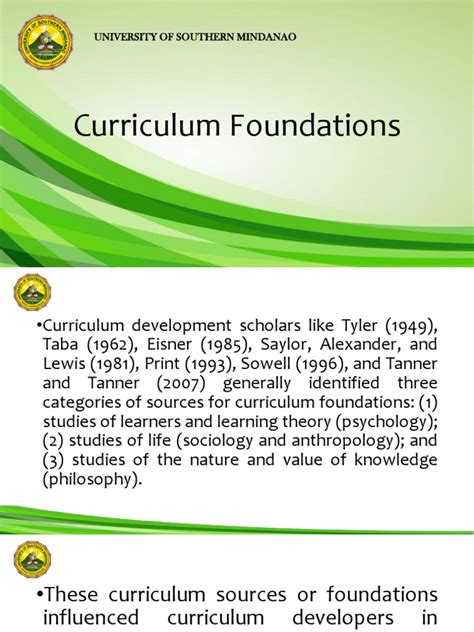 UNIVERSITY OF SOUTHERN MINDANAO

Curriculum Foundations

•Curriculum development scholars like Tyler (1949), Taba (1962), Eisner (1985), Saylor, Alexander, and Lewis (1981), Print (1993), Sowell (1996), and Tanner and Tanner (2007) generally identified three categories of sources for curriculum foundations: (1) studies of learners and learning theory (psychology); (2) studies of life (sociology and anthropology); and (3) studies of the nature and value of knowledge (philosophy).

•These curriculum sources or foundations influenced curriculum developers in